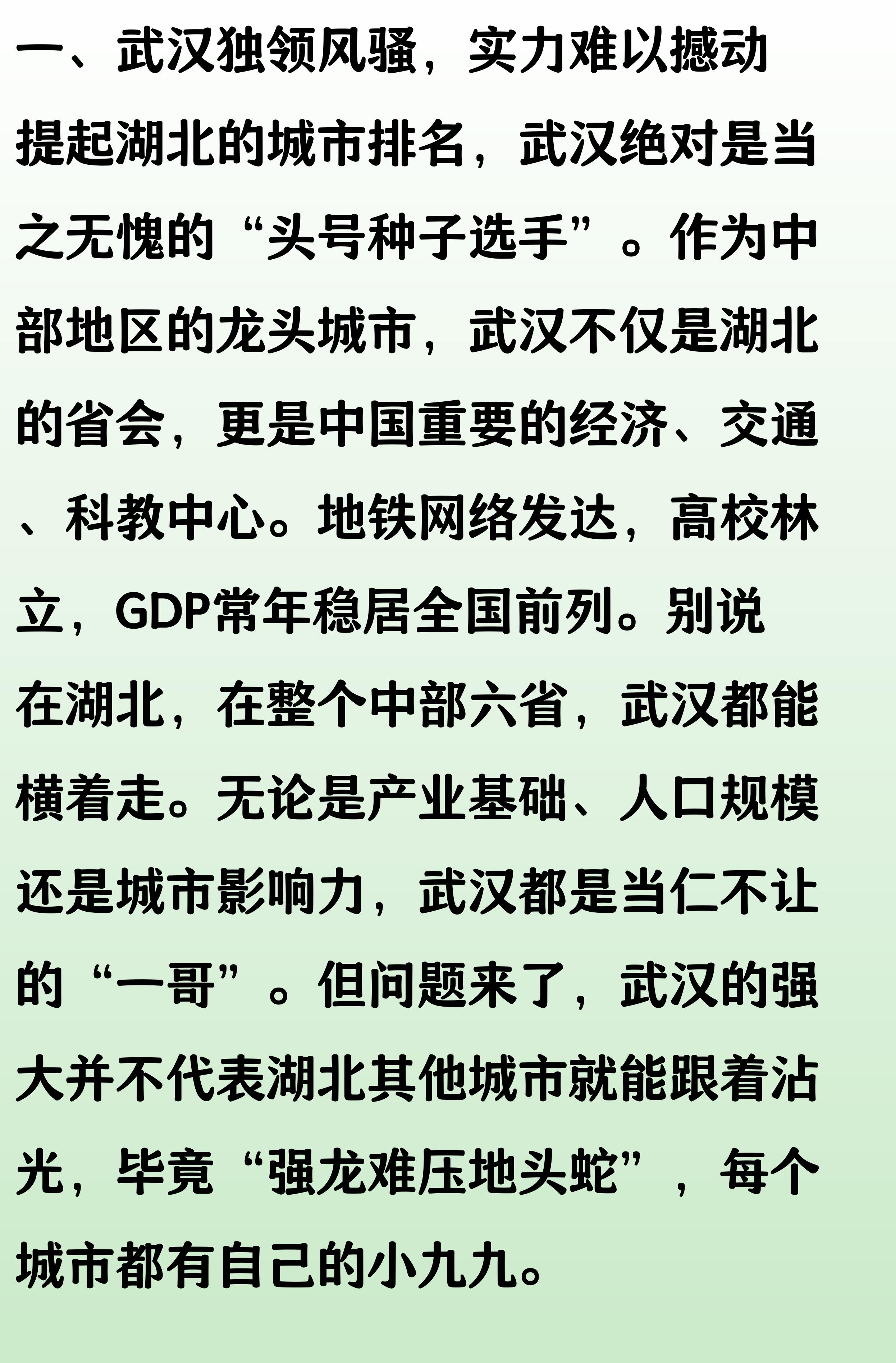 一、武汉独领风骚，实力难以撼动

提起湖北的城市排名，武汉绝对是当之无愧的“头号种子选手”。作为中部地区的龙头城市，武汉不仅是湖北的省会，更是中国重要的经济、交通、科教中心。地铁网络发达，高校林立，GDP常年稳居全国前列。别说在湖北，在整个中部六省，武汉都能横着走。无论是产业基础、人口规模还是城市影响力，武汉都是当仁不让的“一哥”。但问题来了，武汉的强大并不代表湖北其他城市就能跟着沾光，毕竟“强龙难压地头蛇”，每个城市都有自己的小九九。